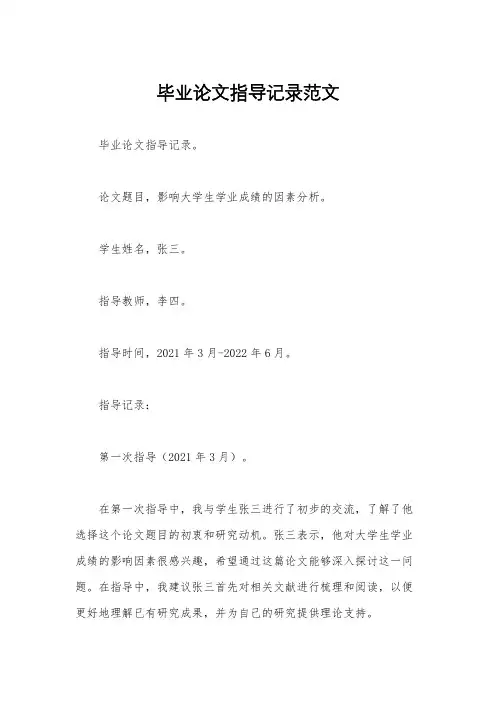 毕业论文指导记录范文

毕业论文指导记录。

论文题目，影响大学生学业成绩的因素分析。

学生姓名，张三。

指导教师，李四。

指导时间，2021 年 3 月-2022 年 6 月。

指导记录：

第一次指导（2021 年 3 月）。

在第一次指导中，我与学生张三进行了初步的交流，了解了他选择这个论文题目的初衷和研究动机。张三表示，他对大学生学业成绩的影响因素很感兴趣，希望通过这篇论文能够深入探讨这一问题。在指导中，我建议张三首先对相关文献进行梳理和阅读，以便更好地理解已有研究成果，并为自己的研究提供理论支持。